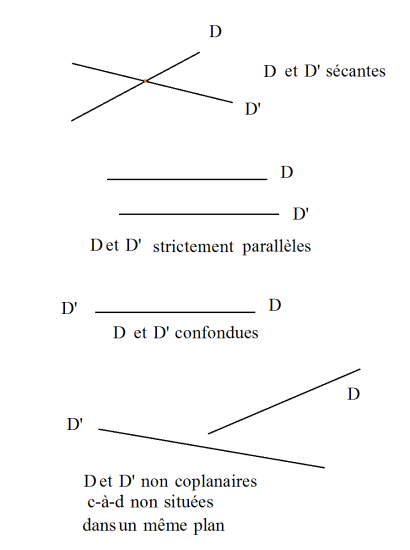 D

D et D' sécantes

D'

D

D'

D et D' strictement parallèles

D' D

D et D' confondues

D

D'

D et D' non coplanaires
c-à-d non situées
dans un même plan